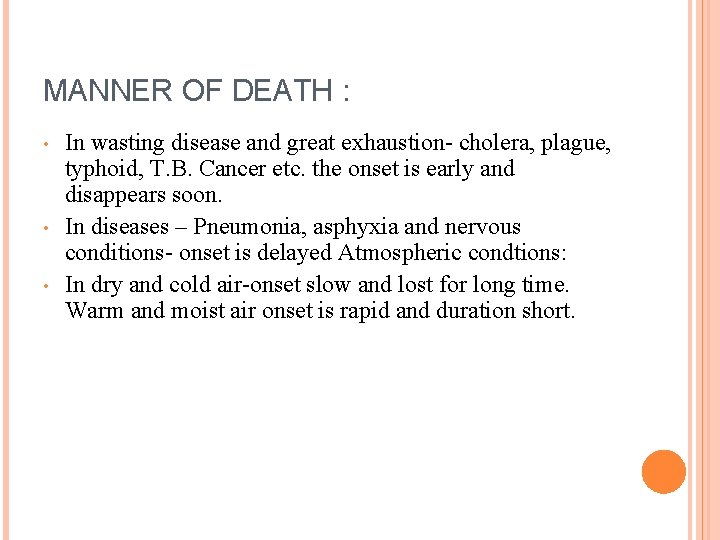 MANNER OF DEATH :

• In wasting disease and great exhaustion- cholera, plague, typhoid, T.B. Cancer etc. the onset is early and disappears soon.

• In diseases – Pneumonia, asphyxia and nervous conditions- onset is delayed Atmospheric condtions:

• In dry and cold air-onset slow and lost for long time. Warm and moist air onset is rapid and duration short.